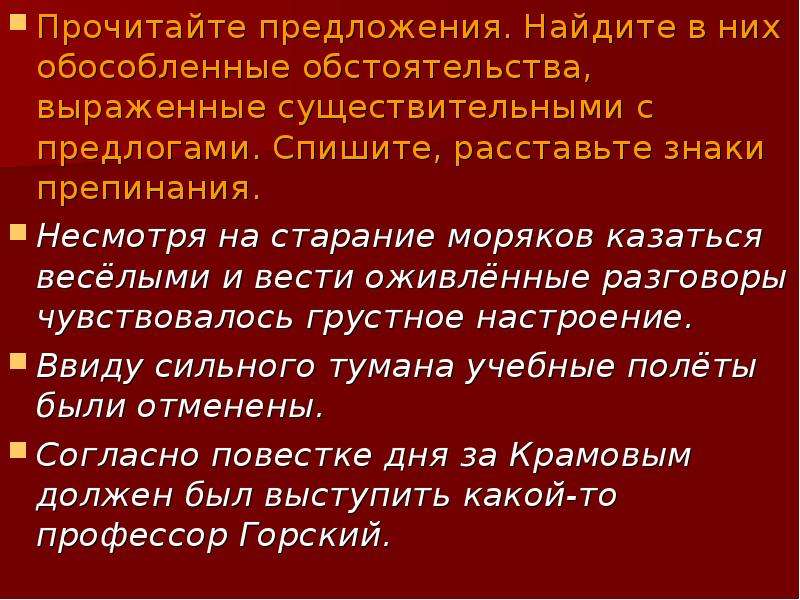 Прочитайте предложения. Найдите в них обособленные обстоятельства, выраженные существительными с предлогами. Спишите, расставьте знаки препинания.

Несмотря на старание моряков казаться весёлыми и вести оживлённые разговоры чувствовалось грустное настроение.

Ввиду сильного тумана учебные полёты были отменены.

Согласно повестке дня за Крамовым должен был выступить какой-то профессор Горский.